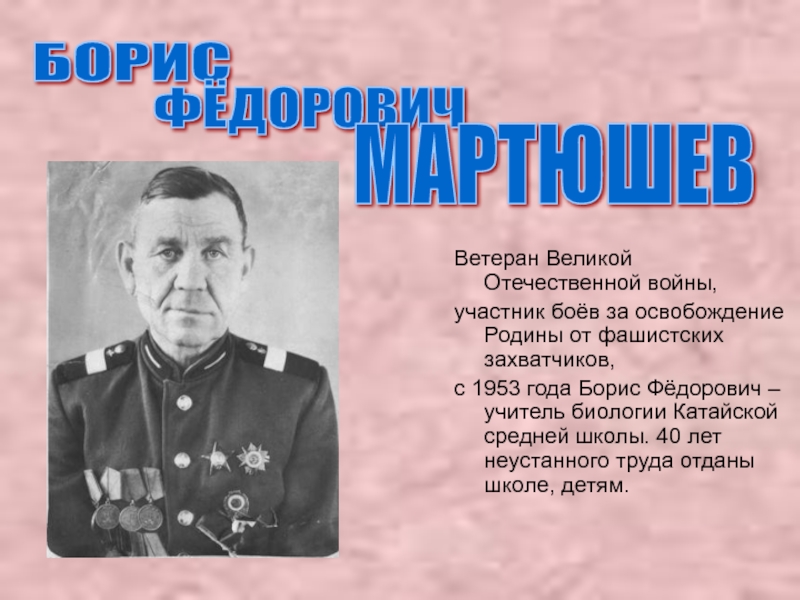 БОРИС
ФЁДОРОВИЧ
МАРТЮШЕВ

Ветеран Великой Отечественной войны,

участник боёв за освобождение Родины от фашистских захватчиков,

с 1953 года Борис Фёдорович – учитель биологии Катайской средней школы. 40 лет неустанного труда отданы школе, детям.